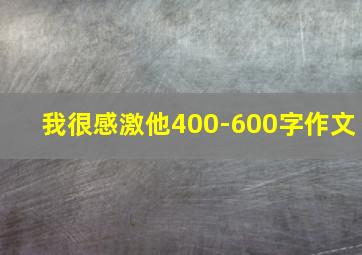 我很感激他400-600字作文